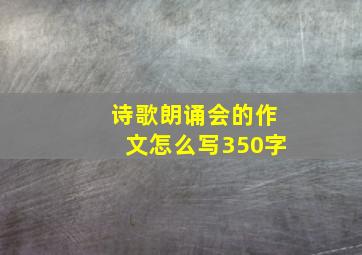 诗歌朗诵会的作文怎么写350字